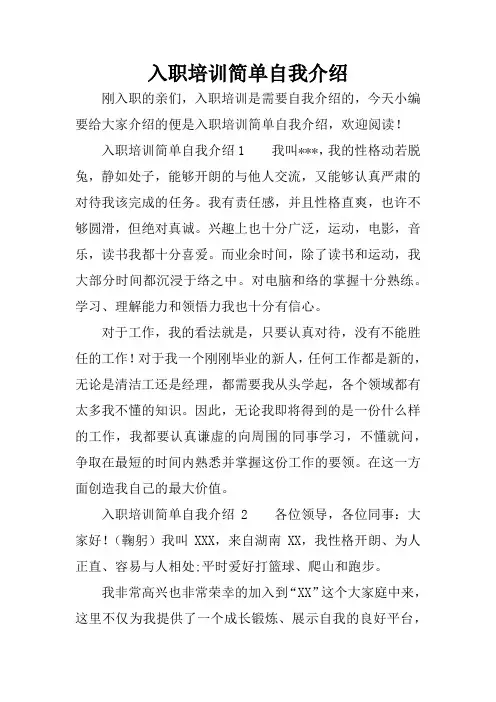 入职培训简单自我介绍

刚入职的亲们，入职培训是需要自我介绍的，今天小编要给大家介绍的便是入职培训简单自我介绍，欢迎阅读！

入职培训简单自我介绍 1　　我叫***，我的性格动若脱兔，静如处子，能够开朗的与他人交流，又能够认真严肃的对待我该完成的任务。我有责任感，并且性格直爽，也许不够圆滑，但绝对真诚。兴趣上也十分广泛，运动，电影，音乐，读书我都十分喜爱。而业余时间，除了读书和运动，我大部分时间都沉浸于络之中。对电脑和络的掌握十分熟练。学习、理解能力和领悟力我也十分有信心。

对于工作，我的看法就是，只要认真对待，没有不能胜任的工作！对于我一个刚刚毕业的新人，任何工作都是新的，无论是清洁工还是经理，都需要我从头学起，各个领域都有太多我不懂的知识。因此，无论我即将得到的是一份什么样的工作，我都要认真谦虚的向周围的同事学习，不懂就问，争取在最短的时间内熟悉并掌握这份工作的要领。在这一方面创造我自己的最大价值。

入职培训简单自我介绍 2　　各位领导，各位同事：大家好！（鞠躬）我叫 XXX，来自湖南 XX，我性格开朗、为人正直、容易与人相处;平时爱好打篮球、爬山和跑步。

我非常高兴也非常荣幸的加入到“XX”这个大家庭中来，这里不仅为我提供了一个成长锻炼、展示自我的良好平台，